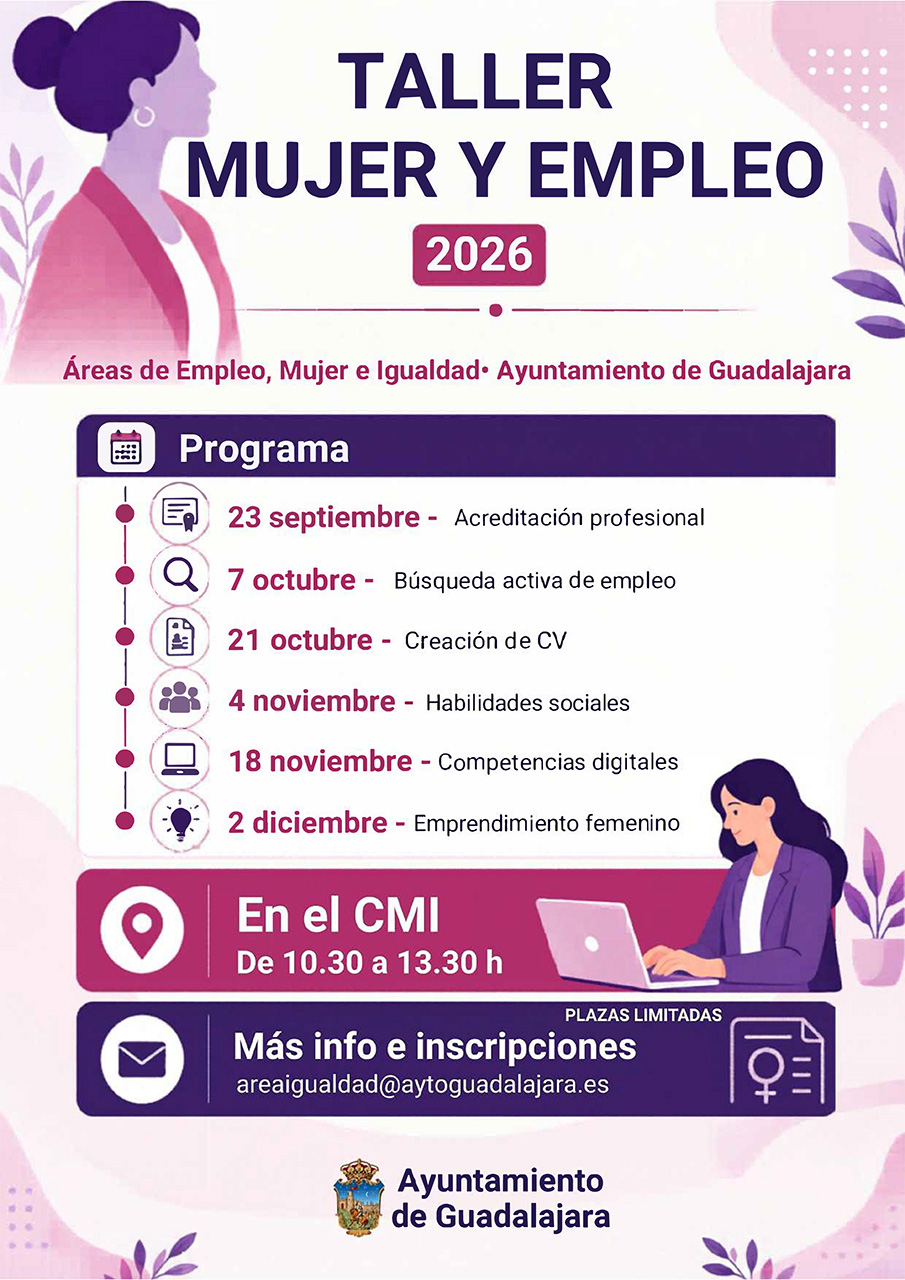 TALLER
MUJER Y EMPLEO

2026

Áreas de Empleo, Mujer e Igualdad• Ayuntamiento de Guadalajara

Programa

23 septiembre - Acreditación profesional
7 octubre - Búsqueda activa de empleo
21 octubre - Creación de CV
4 noviembre - Habilidades sociales
18 noviembre - Competencias digitales
2 diciembre - Emprendimiento femenino

En el CMI
De 10.30 a 13.30 h

PLAZAS LIMITADAS
Más info e inscripciones
areaigualdad@aytoguadalajara.es

Ayuntamiento de Guadalajara